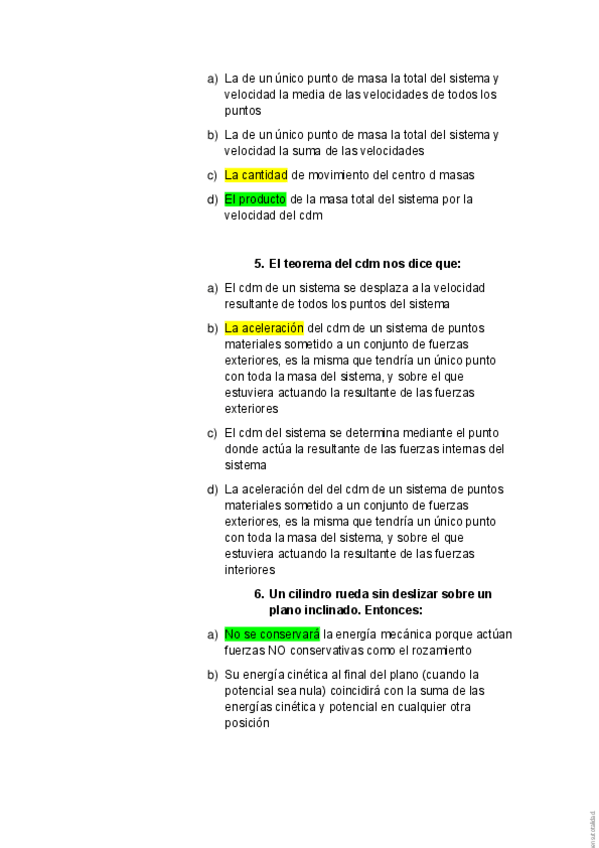 a) La de un único punto de masa la total del sistema y velocidad la media de las velocidades de todos los puntos

b) La de un único punto de masa la total del sistema y velocidad la suma de las velocidades

c) La cantidad de movimiento del centro d masas

d) El producto de la masa total del sistema por la velocidad del cdm

5. El teorema del cdm nos dice que:

a) El cdm de un sistema se desplaza a la velocidad resultante de todos los puntos del sistema

b) La aceleración del cdm de un sistema de puntos materiales sometido a un conjunto de fuerzas exteriores, es la misma que tendría un único punto con toda la masa del sistema, y sobre el que estuviera actuando la resultante de las fuerzas exteriores

c) El cdm del sistema se determina mediante el punto donde actúa la resultante de las fuerzas internas del sistema

d) La aceleración del del cdm de un sistema de puntos materiales sometido a un conjunto de fuerzas exteriores, es la misma que tendría un único punto con toda la masa del sistema, y sobre el que estuviera actuando la resultante de las fuerzas interiores

6. Un cilindro rueda sin deslizar sobre un plano inclinado. Entonces:

a) No se conservará la energía mecánica porque actúan fuerzas NO conservativas como el rozamiento

b) Su energía cinética al final del plano (cuando la potencial sea nula) coincidirá con la suma de las energías cinética y potencial en cualquier otra posición